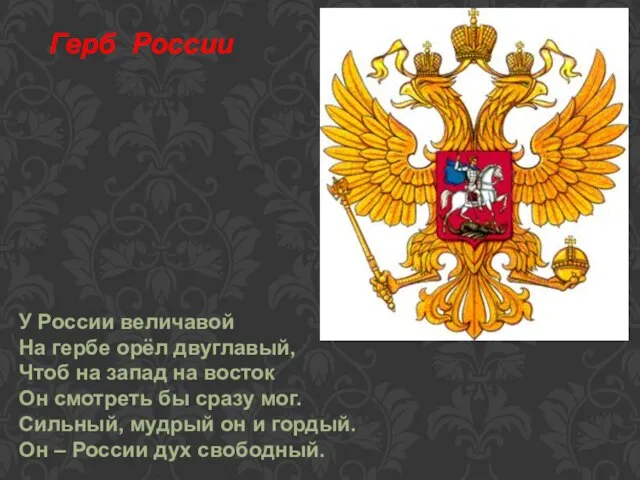 Герб России

У России величавой
На гербе орёл двуглавый,
Чтоб на запад на восток
Он смотреть бы сразу мог.
Сильный, мудрый он и гордый.
Он – России дух свободный.